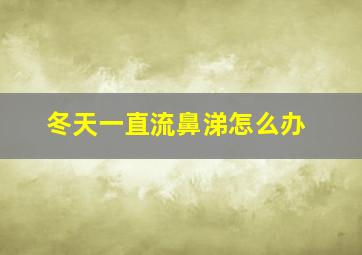 冬天一直流鼻涕怎么办